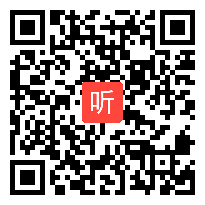 听